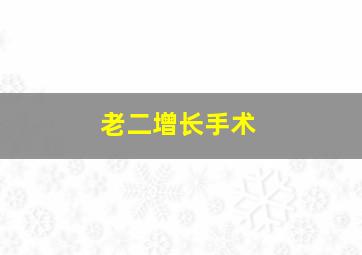 老二增长手术